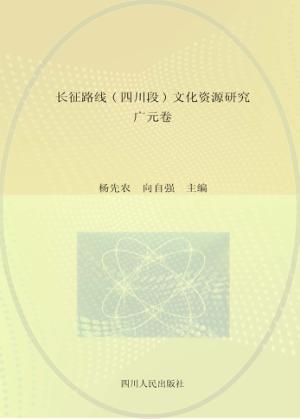 长征路线（四川段）文化资源研究
广元卷

杨先农　向自强　主编

四川人民出版社